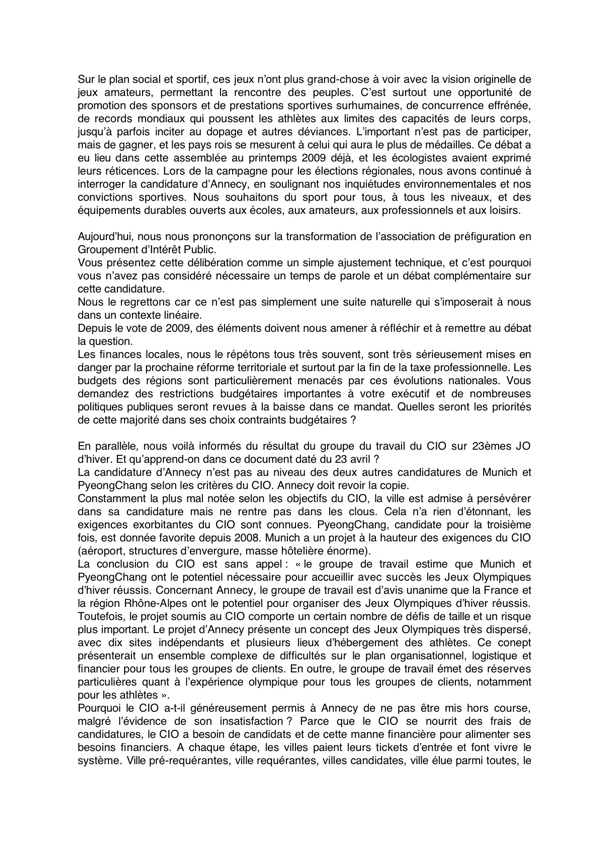 Sur le plan social et sportif, ces jeux n'ont plus grand-chose à voir avec la vision originelle de jeux amateurs, permettant la rencontre des peuples. C'est surtout une opportunité de promotion des sponsors et de prestations sportives surhumaines, de concurrence effrénée, de records mondiaux qui poussent les athlètes aux limites des capacités de leurs corps, jusqu'à parfois inciter au dopage et autres déviances. L'important n'est pas de participer, mais de gagner, et les pays rois se mesurent à celui qui aura le plus de médailles. Ce débat a eu lieu dans cette assemblée au printemps 2009 déjà, et les écologistes avaient exprimé leurs réticences. Lors de la campagne pour les élections régionales, nous avons continué à interroger la candidature d'Annecy, en soulignant nos inquiétudes environnementales et nos convictions sportives. Nous souhaitons du sport pour tous, à tous les niveaux, et des équipements durables ouverts aux écoles, aux amateurs, aux professionnels et aux loisirs.

Aujourd'hui, nous nous prononçons sur la transformation de l'association de préfiguration en Groupement d'Intérêt Public.
Vous présentez cette délibération comme un simple ajustement technique, et c'est pourquoi vous n'avez pas considéré nécessaire un temps de parole et un débat complémentaire sur cette candidature.
Nous le regrettons car ce n'est pas simplement une suite naturelle qui s'imposerait à nous dans un contexte linéaire.
Depuis le vote de 2009, des éléments doivent nous amener à réfléchir et à remettre au débat la question.
Les finances locales, nous le répétons tous très souvent, sont très sérieusement mises en danger par la prochaine réforme territoriale et surtout par la fin de la taxe professionnelle. Les budgets des régions sont particulièrement menacés par ces évolutions nationales. Vous demandez des restrictions budgétaires importantes à votre exécutif et de nombreuses politiques publiques seront revues à la baisse dans ce mandat. Quelles seront les priorités de cette majorité dans ses choix contraints budgétaires ?

En parallèle, nous voilà informés du résultat du groupe du travail du CIO sur 23èmes JO d'hiver. Et qu'apprend-on dans ce document daté du 23 avril ?
La candidature d'Annecy n'est pas au niveau des deux autres candidatures de Munich et PyeongChang selon les critères du CIO. Annecy doit revoir la copie.
Constamment la plus mal notée selon les objectifs du CIO, la ville est admise à persévérer dans sa candidature mais ne rentre pas dans les clous. Cela n'a rien d'étonnant, les exigences exorbitantes du CIO sont connues. PyeongChang, candidate pour la troisième fois, est donnée favorite depuis 2008. Munich a un projet à la hauteur des exigences du CIO (aéroport, structures d'envergure, masse hôtelière énorme).
La conclusion du CIO est sans appel : « le groupe de travail estime que Munich et PyeongChang ont le potentiel nécessaire pour accueillir avec succès les Jeux Olympiques d'hiver réussis. Concernant Annecy, le groupe de travail est d'avis unanime que la France et la région Rhône-Alpes ont le potentiel pour organiser des Jeux Olympiques d'hiver réussis. Toutefois, le projet soumis au CIO comporte un certain nombre de défis de taille et un risque plus important. Le projet d'Annecy présente un concept des Jeux Olympiques très dispersé, avec dix sites indépendants et plusieurs lieux d'hébergement des athlètes. Ce conept présenterait un ensemble complexe de difficultés sur le plan organisationnel, logistique et financier pour tous les groupes de clients. En outre, le groupe de travail émet des réserves particulières quant à l'expérience olympique pour tous les groupes de clients, notamment pour les athlètes ».
Pourquoi le CIO a-t-il généreusement permis à Annecy de ne pas être mis hors course, malgré l'évidence de son insatisfaction ? Parce que le CIO se nourrit des frais de candidatures, le CIO a besoin de candidats et de cette manne financière pour alimenter ses besoins financiers. A chaque étape, les villes paient leurs tickets d'entrée et font vivre le système. Ville pré-requérantes, ville requérantes, villes candidates, ville élue parmi toutes, le